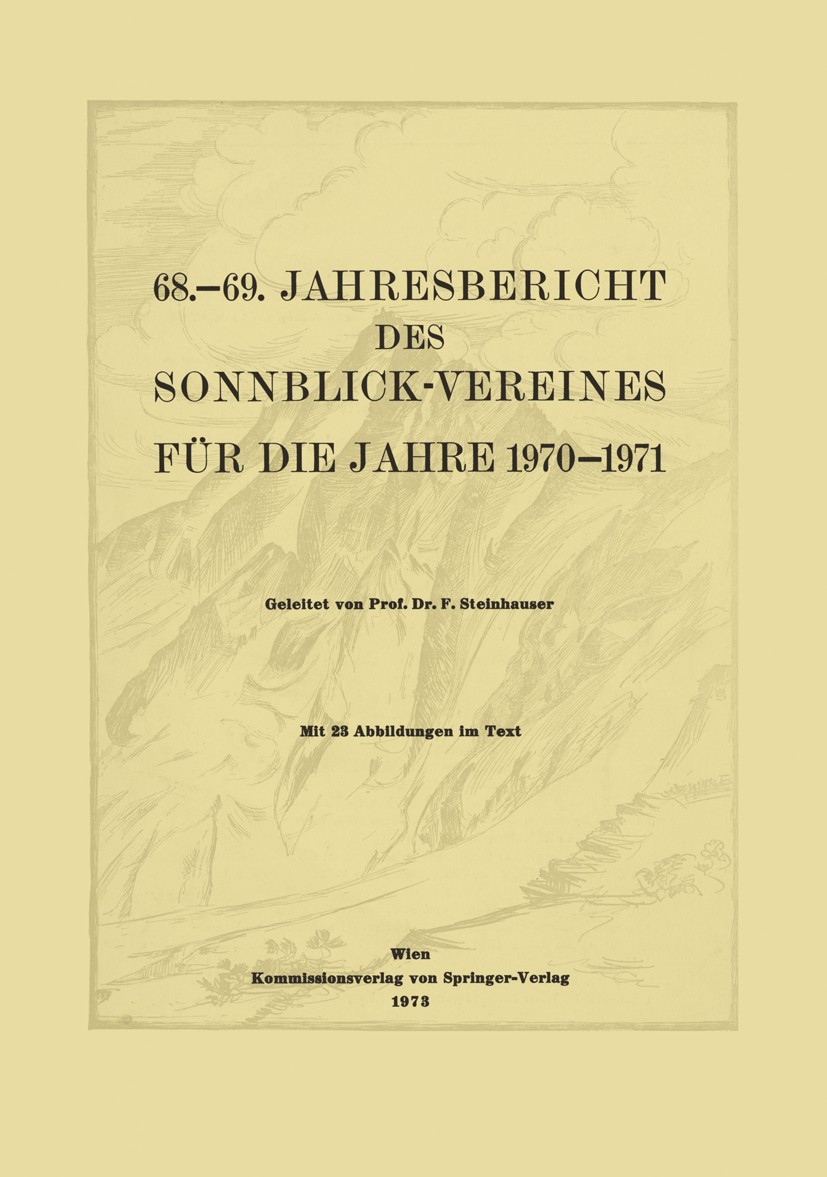 68.–69. JAHRESBERICHT
DES
SONNBLICK-VEREINES
FÜR DIE JAHRE 1970–1971

Geleitet von Prof. Dr. F. Steinhauser

Mit 23 Abbildungen im Text

Wien
Kommissionsverlag von Springer-Verlag
1973